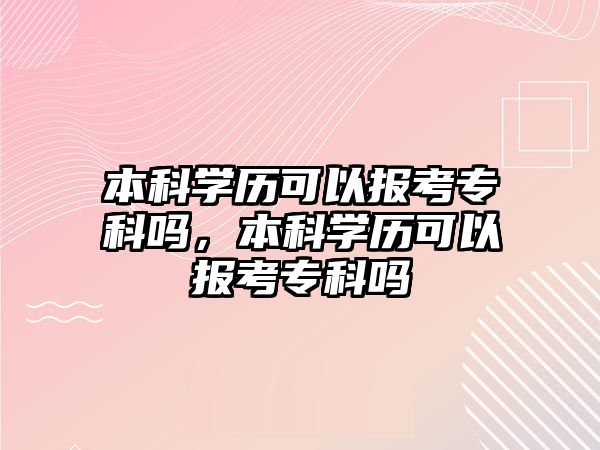 本科学历可以报考专科吗，本科学历可以报考专科吗